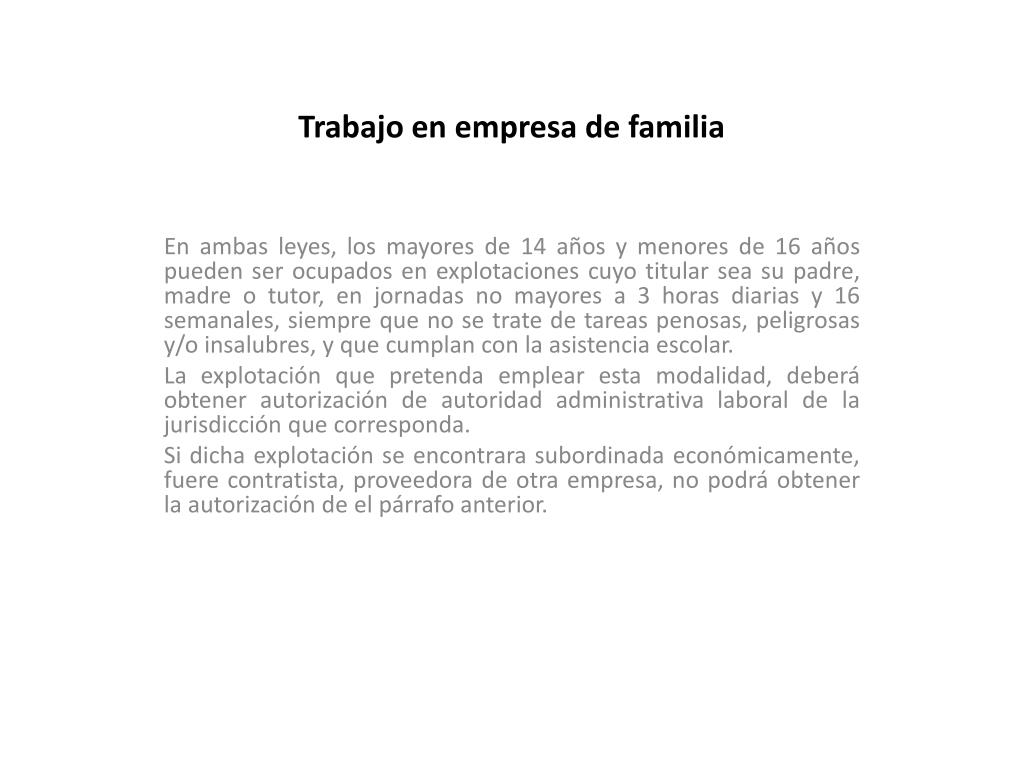 Trabajo en empresa de familia

En ambas leyes, los mayores de 14 años y menores de 16 años pueden ser ocupados en explotaciones cuyo titular sea su padre, madre o tutor, en jornadas no mayores a 3 horas diarias y 16 semanales, siempre que no se trate de tareas penosas, peligrosas y/o insalubres, y que cumplan con la asistencia escolar.

La explotación que pretenda emplear esta modalidad, deberá obtener autorización de autoridad administrativa laboral de la jurisdicción que corresponda.

Si dicha explotación se encontrara subordinada económicamente, fuere contratista, proveedora de otra empresa, no podrá obtener la autorización de el párrafo anterior.